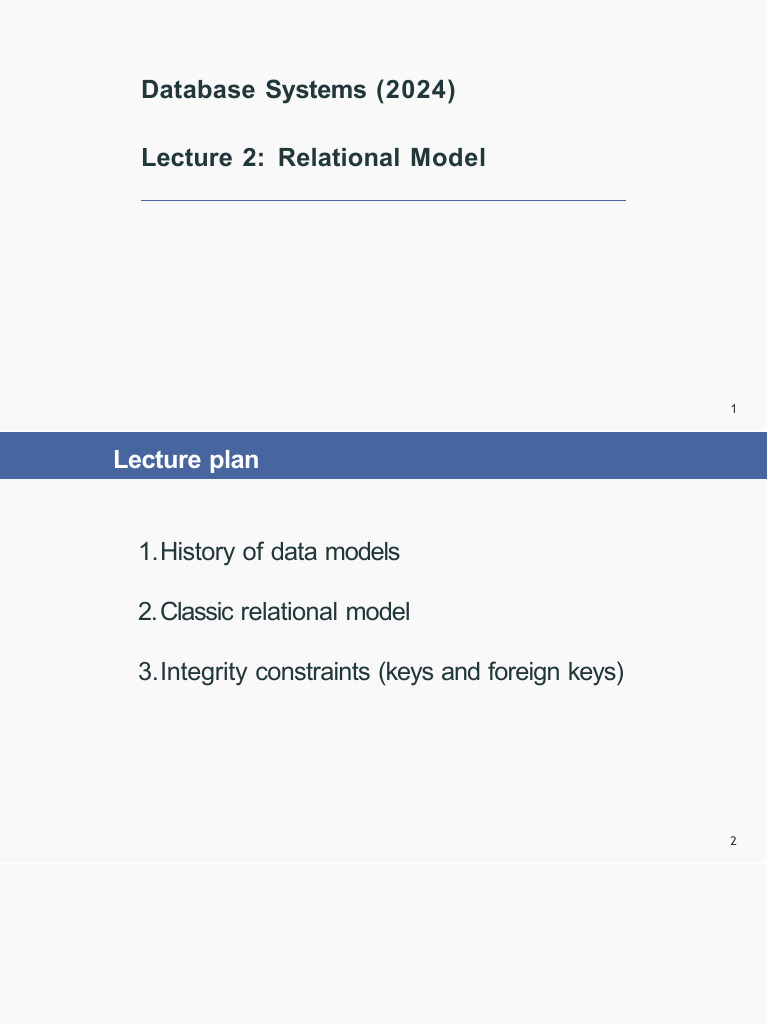 Database Systems (2024)

Lecture 2: Relational Model

1

Lecture plan

1. History of data models

2. Classic relational model

3. Integrity constraints (keys and foreign keys)

2